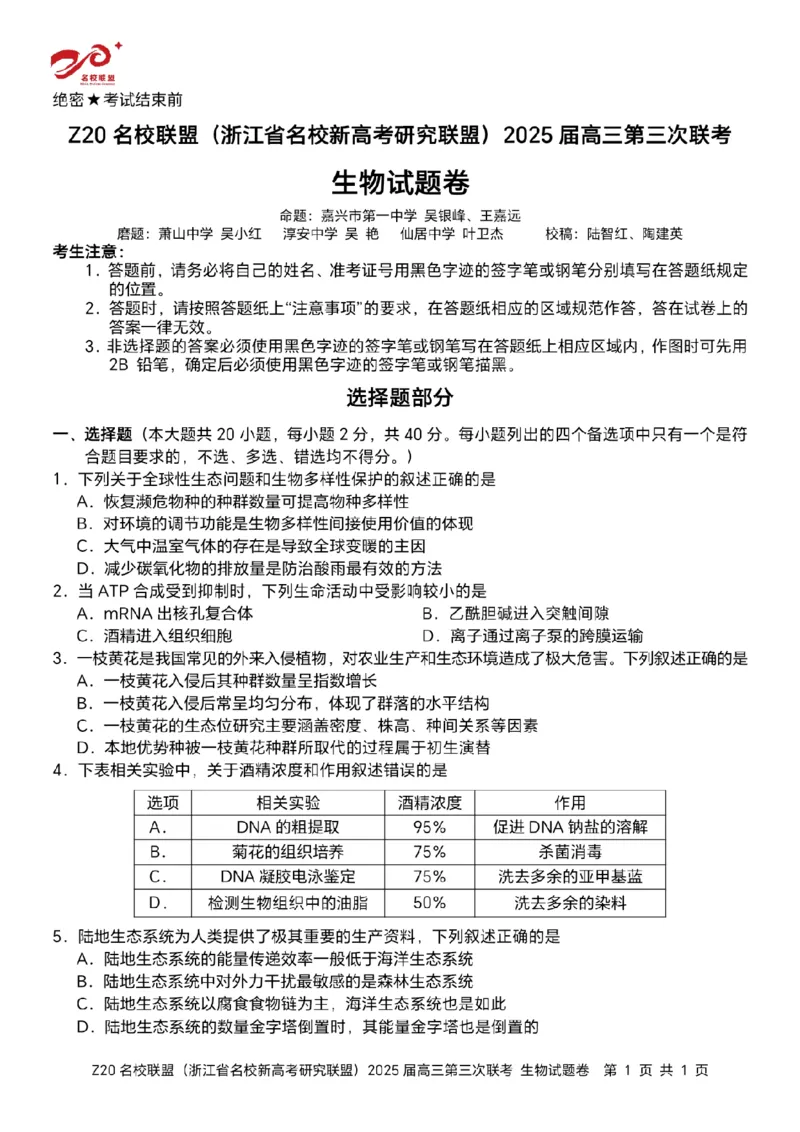 名校联盟

绝密★考试结束前

Z20 名校联盟（浙江省名校新高考研究联盟）2025 届高三第三次联考

生物试题卷

命题：嘉兴市第一中学 吴银峰、王嘉远

磨题：萧山中学 吴小红　淳安中学 吴 艳　仙居中学 叶卫杰　　校稿：陆智红、陶建英

考生注意：

1．答题前，请务必将自己的姓名、准考证号用黑色字迹的签字笔或钢笔分别填写在答题纸规定的位置。

2．答题时，请按照答题纸上“注意事项”的要求，在答题纸相应的区域规范作答，答在试卷上的答案一律无效。

3．非选择题的答案必须使用黑色字迹的签字笔或钢笔写在答题纸上相应区域内，作图时可先用 2B 铅笔，确定后必须使用黑色字迹的签字笔或钢笔描黑。

选择题部分

一、选择题（本大题共 20 小题，每小题 2 分，共 40 分。每小题列出的四个备选项中只有一个是符合题目要求的，不选、多选、错选均不得分。）

1．下列关于全球性生态问题和生物多样性保护的叙述正确的是

A．恢复濒危物种的种群数量可提高物种多样性

B．对环境的调节功能是生物多样性间接使用价值的体现

C．大气中温室气体的存在是导致全球变暖的主因

D．减少碳氧化物的排放量是防治酸雨最有效的方法

2．当 ATP 合成受到抑制时，下列生命活动中受影响较小的是

A．mRNA 出核孔复合体

B．乙酰胆碱进入突触间隙

C．酒精进入组织细胞

D．离子通过离子泵的跨膜运输

3．一枝黄花是我国常见的外来入侵植物，对农业生产和生态环境造成了极大危害。下列叙述正确的是

A．一枝黄花入侵后其种群数量呈指数增长

B．一枝黄花入侵后常呈均匀分布，体现了群落的水平结构

C．一枝黄花的生态位研究主要涵盖密度、株高、种间关系等因素

D．本地优势种被一枝黄花种群所取代的过程属于初生演替

4．下表相关实验中，关于酒精浓度和作用叙述错误的是

| 选项 | 相关实验 | 酒精浓度 | 作用 |
|---|---|---|---|
| A． | DNA 的粗提取 | 95% | 促进 DNA 钠盐的溶解 |
| B． | 菊花的组织培养 | 75% | 杀菌消毒 |
| C． | DNA 凝胶电泳鉴定 | 75% | 洗去多余的亚甲基蓝 |
| D． | 检测生物组织中的油脂 | 50% | 洗去多余的染料 |

5．陆地生态系统为人类提供了极其重要的生产资料，下列叙述正确的是

A．陆地生态系统的能量传递效率一般低于海洋生态系统

B．陆地生态系统中对外力干扰最敏感的是森林生态系统

C．陆地生态系统以腐食食物链为主，海洋生态系统也是如此

D．陆地生态系统的数量金字塔倒置时，其能量金字塔也是倒置的

Z20 名校联盟（浙江省名校新高考研究联盟）2025 届高三第三次联考 生物试题卷　第 1 页 共 1 页